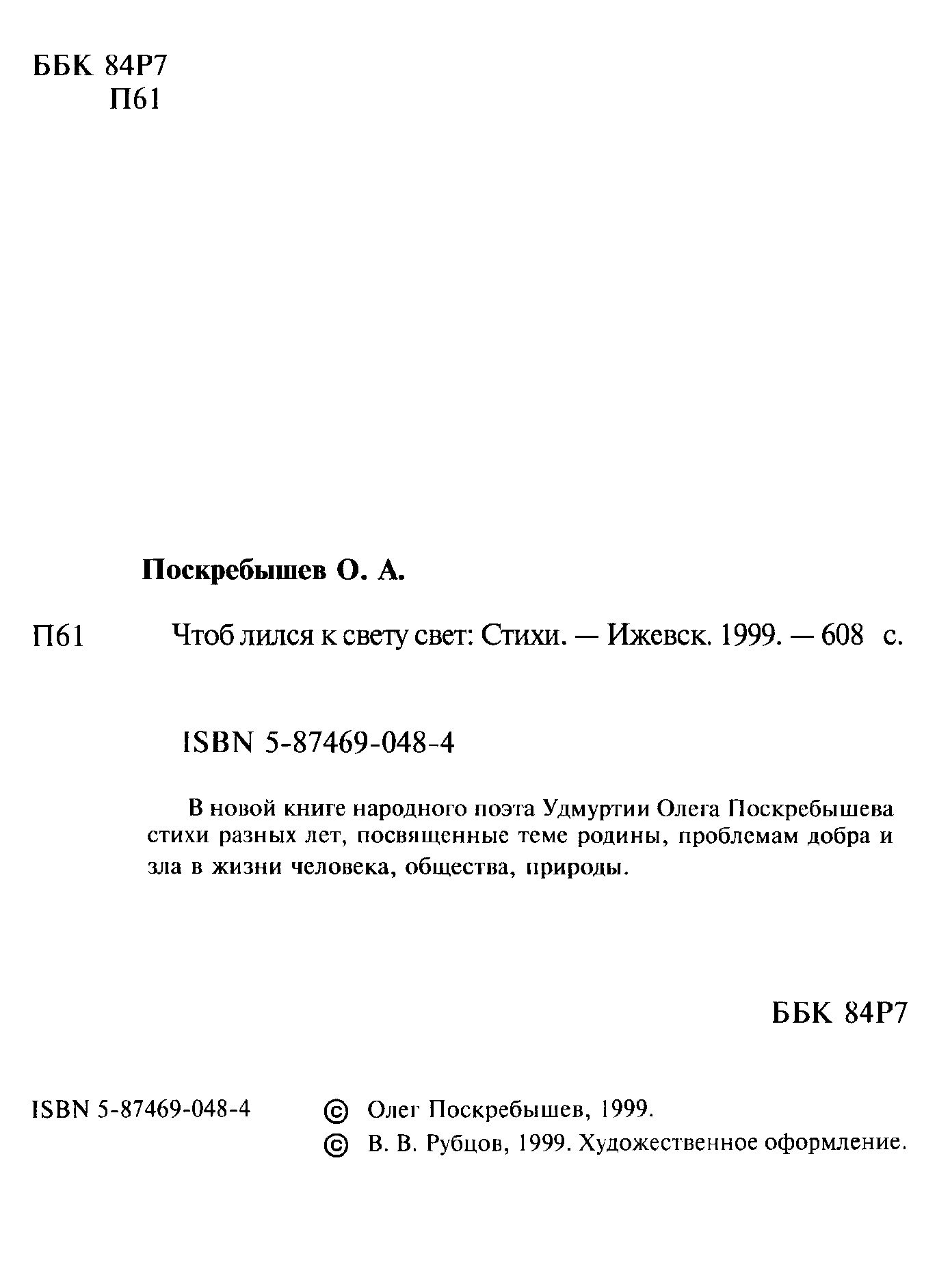 ББК 84Р7
П61

Поскребышев О. А.

П61 Чтоб лился к свету свет: Стихи. — Ижевск. 1999. — 608 с.

ISBN 5-87469-048-4

В новой книге народного поэта Удмуртии Олега Поскребышева стихи разных лет, посвященные теме родины, проблемам добра и зла в жизни человека, общества, природы.

ББК 84Р7

ISBN 5-87469-048-4

© Олег Поскребышев, 1999.
© В. В. Рубцов, 1999. Художественное оформление.